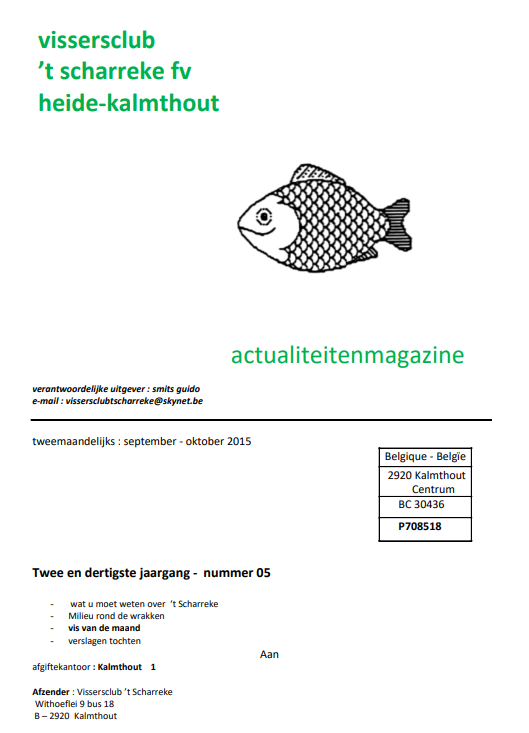 vissersclub
’t scharreke fv
heide-kalmthout

actualiteitenmagazine

verantwoordelijke uitgever : smits guido
e-mail : vissersclubtscharreke@skynet.be

tweemaandelijks : september - oktober 2015

| Belgique - Belgïe |
|---|
| 2920 Kalmthout Centrum |
| BC 30436 |
| P708518 |

Twee en dertigste jaargang - nummer 05

- wat u moet weten over ’t Scharreke
- Milieu rond de wrakken
- vis van de maand
- verslagen tochten

Aan

afgiftekantoor : Kalmthout 1

Afzender : Vissersclub ’t Scharreke
Withoeflei 9 bus 18
B – 2920 Kalmthout